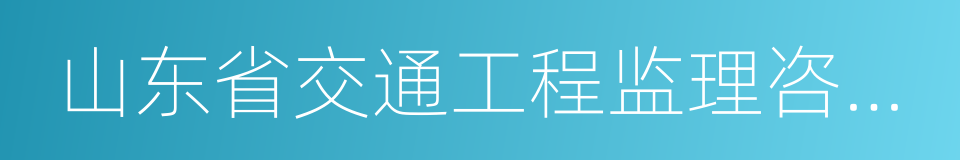 山东省交通工程监理咨...